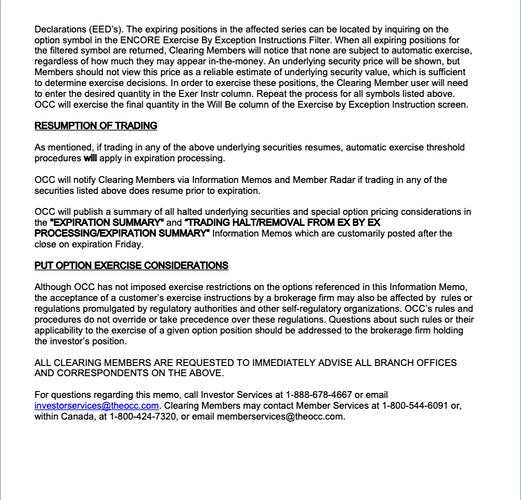 Declarations (EED's). The expiring positions in the affected series can be located by inquiring on the option symbol in the ENCORE Exercise By Exception Instructions Filter. When all expiring positions for the filtered symbol are returned, Clearing Members will notice that none are subject to automatic exercise, regardless of how much they may appear in-the-money. An underlying security price will be shown, but Members should not view this price as a reliable estimate of underlying security value, which is sufficient to determine exercise decisions. In order to exercise these positions, the Clearing Member user will need to enter the desired quantity in the Exer Instr column. Repeat the process for all symbols listed above. OCC will exercise the final quantity in the Will Be column of the Exercise by Exception Instruction screen.

RESUMPTION OF TRADING

As mentioned, if trading in any of the above underlying securities resumes, automatic exercise threshold procedures will apply in expiration processing.

OCC will notify Clearing Members via Information Memos and Member Radar if trading in any of the securities listed above does resume prior to expiration.

OCC will publish a summary of all halted underlying securities and special option pricing considerations in the "EXPIRATION SUMMARY" and "TRADING HALT/REMOVAL FROM EX BY EX PROCESSING/EXPIRATION SUMMARY" Information Memos which are customarily posted after the close on expiration Friday.

PUT OPTION EXERCISE CONSIDERATIONS

Although OCC has not imposed exercise restrictions on the options referenced in this Information Memo, the acceptance of a customer's exercise instructions by a brokerage firm may also be affected by rules or regulations promulgated by regulatory authorities and other self-regulatory organizations. OCC's rules and procedures do not override or take precedence over these regulations. Questions about such rules or their applicability to the exercise of a given option position should be addressed to the brokerage firm holding the investor's position.

ALL CLEARING MEMBERS ARE REQUESTED TO IMMEDIATELY ADVISE ALL BRANCH OFFICES AND CORRESPONDENTS ON THE ABOVE.

For questions regarding this memo, call Investor Services at 1-888-678-4667 or email investorservices@theocc.com. Clearing Members may contact Member Services at 1-800-544-6091 or, within Canada, at 1-800-424-7320, or email memberservices@theocc.com.